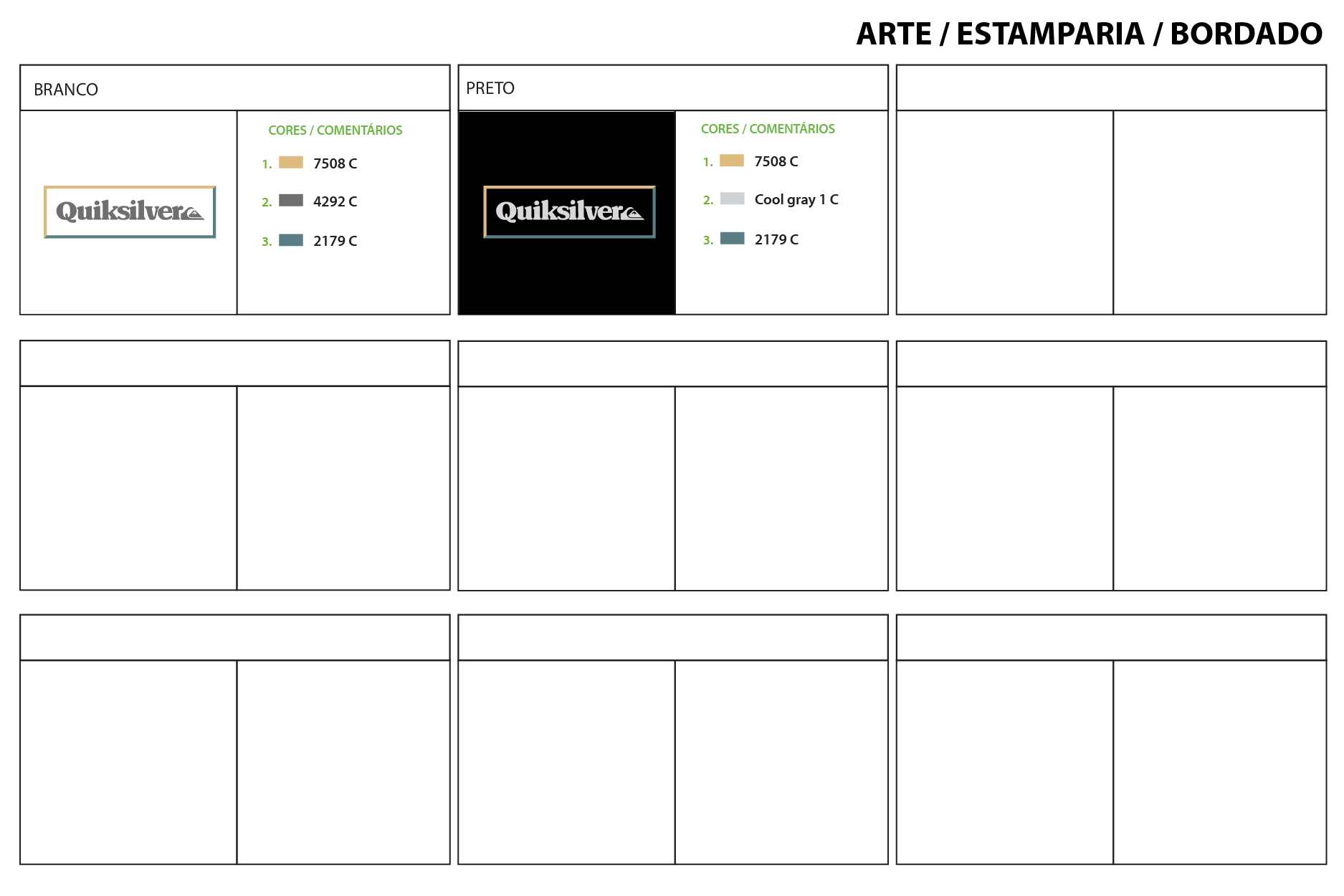 ARTE / ESTAMPARIA / BORDADO

BRANCO

Quiksilver

CORES / COMENTÁRIOS

1. 7508 C

2. 4292 C

3. 2179 C

PRETO

Quiksilver

CORES / COMENTÁRIOS

1. 7508 C

2. Cool gray 1 C

3. 2179 C